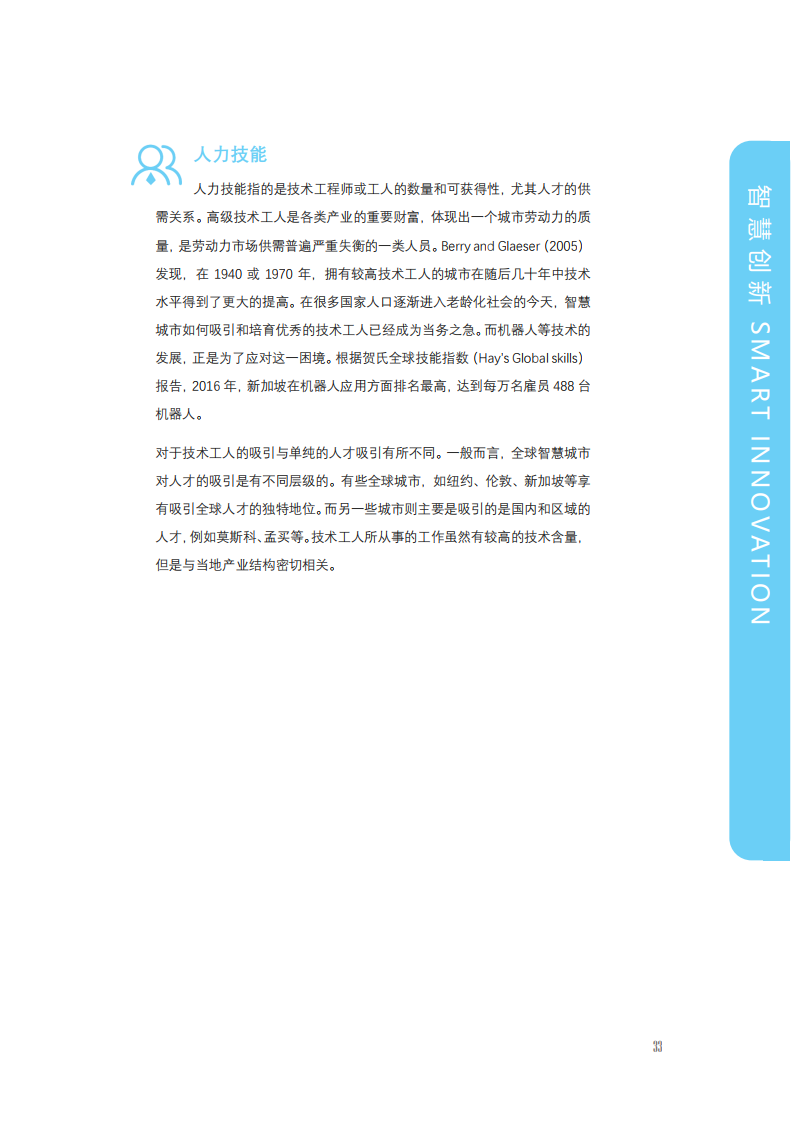 人力技能

人力技能指的是技术工程师或工人的数量和可获得性，尤其人才的供需关系。高级技术工人是各类产业的重要财富，体现出一个城市劳动力的质量，是劳动力市场供需普遍严重失衡的一类人员。Berry and Glaeser (2005) 发现，在 1940 或 1970 年，拥有较高技术工人的城市在随后几十年中技术水平得到了更大的提高。在很多国家人口逐渐进入老龄化社会的今天，智慧城市如何吸引和培育优秀的技术工人已经成为当务之急。而机器人等技术的发展，正是为了应对这一困境。根据贺氏全球技能指数 (Hay's Global skills) 报告，2016 年，新加坡在机器人应用方面排名最高，达到每万名雇员 488 台机器人。

对于技术工人的吸引与单纯的人才吸引有所不同。一般而言，全球智慧城市对人才的吸引是有不同层级的。有些全球城市，如纽约、伦敦、新加坡等享有吸引全球人才的独特地位。而另一些城市则主要是吸引的是国内和区域的人才，例如莫斯科、孟买等。技术工人所从事的工作虽然有较高的技术含量，但是与当地产业结构密切相关。

智慧创新 SMART INNOVATION

33